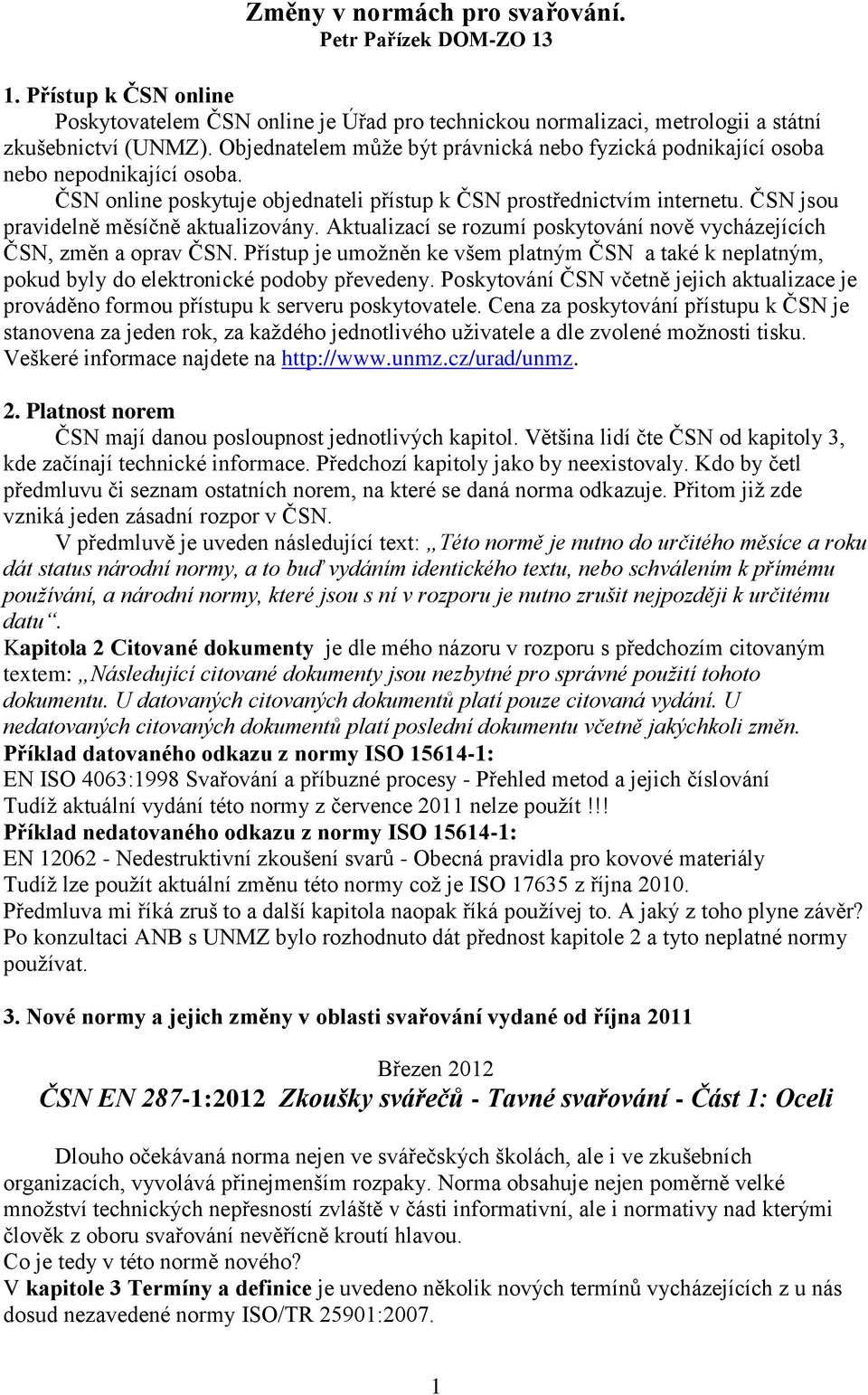 Změny v normách pro svařování.
Petr Pařízek DOM-ZO 13

1. Přístup k ČSN online
Poskytovatelem ČSN online je Úřad pro technickou normalizaci, metrologii a státní zkušebnictví (UNMZ). Objednatelem může být právnická nebo fyzická podnikající osoba nebo nepodnikající osoba.
ČSN online poskytuje objednateli přístup k ČSN prostřednictvím internetu. ČSN jsou pravidelně měsíčně aktualizovány. Aktualizací se rozumí poskytování nově vycházejících ČSN, změn a oprav ČSN. Přístup je umožněn ke všem platným ČSN a také k neplatným, pokud byly do elektronické podoby převedeny. Poskytování ČSN včetně jejich aktualizace je prováděno formou přístupu k serveru poskytovatele. Cena za poskytování přístupu k ČSN je stanovena za jeden rok, za každého jednotlivého uživatele a dle zvolené možnosti tisku. Veškeré informace najdete na http://www.unmz.cz/urad/unmz.

2. Platnost norem
ČSN mají danou posloupnost jednotlivých kapitol. Většina lidí čte ČSN od kapitoly 3, kde začínají technické informace. Předchozí kapitoly jako by neexistovaly. Kdo by četl předmluvu či seznam ostatních norem, na které se daná norma odkazuje. Přitom již zde vzniká jeden zásadní rozpor v ČSN.
V předmluvě je uveden následující text: „Této normě je nutno do určitého měsíce a roku dát status národní normy, a to buď vydáním identického textu, nebo schválením k přímému používání, a národní normy, které jsou s ní v rozporu je nutno zrušit nejpozději k určitému datu“.
Kapitola 2 Citované dokumenty je dle mého názoru v rozporu s předchozím citovaným textem: „Následující citované dokumenty jsou nezbytné pro správné použití tohoto dokumentu. U datovaných citovaných dokumentů platí pouze citovaná vydání. U nedatovaných citovaných dokumentů platí poslední dokumentu včetně jakýchkoli změn.
Příklad datovaného odkazu z normy ISO 15614-1:
EN ISO 4063:1998 Svařování a příbuzné procesy - Přehled metod a jejich číslování
Tudíž aktuální vydání této normy z července 2011 nelze použít !!!
Příklad nedatovaného odkazu z normy ISO 15614-1:
EN 12062 - Nedestruktivní zkoušení svarů - Obecná pravidla pro kovové materiály
Tudíž lze použít aktuální změnu této normy což je ISO 17635 z října 2010.
Předmluva mi říká zruš to a další kapitola naopak říká používej to. A jaký z toho plyne závěr? Po konzultaci ANB s UNMZ bylo rozhodnuto dát přednost kapitole 2 a tyto neplatné normy používat.

3. Nové normy a jejich změny v oblasti svařování vydané od října 2011

Březen 2012
ČSN EN 287-1:2012 Zkoušky svářečů - Tavné svařování - Část 1: Oceli

Dlouho očekávaná norma nejen ve svářečských školách, ale i ve zkušebních organizacích, vyvolává přinejmenším rozpaky. Norma obsahuje nejen poměrně velké množství technických nepřesností zvláště v části informativní, ale i normativy nad kterými člověk z oboru svařování nevěřícně kroutí hlavou.
Co je tedy v této normě nového?
V kapitole 3 Termíny a definice je uvedeno několik nových termínů vycházejících z u nás dosud nezavedené normy ISO/TR 25901:2007.

1